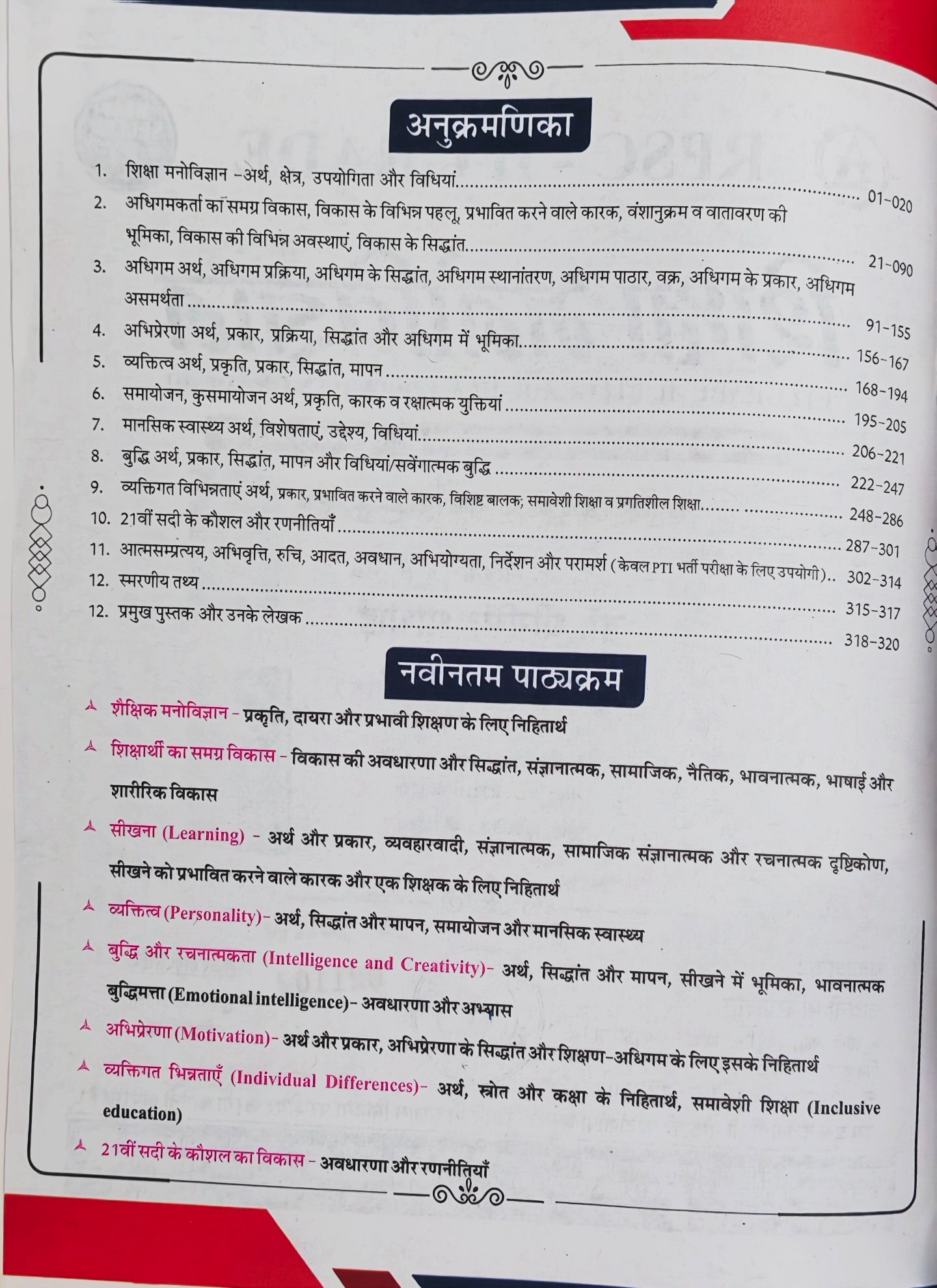 अनुक्रमणिका

1. शिक्षा मनोविज्ञान -अर्थ, क्षेत्र, उपयोगिता और विधियां ........ 01-020
2. अधिगमकर्ता का समग्र विकास, विकास के विभिन्न पहलू, प्रभावित करने वाले कारक, वंशानुक्रम व वातावरण की भूमिका, विकास की विभिन्न अवस्थाएं, विकास के सिद्धांत ........ 21-090
3. अधिगम अर्थ, अधिगम प्रक्रिया, अधिगम के सिद्धांत, अधिगम स्थानांतरण, अधिगम पाठार, वक्र, अधिगम के प्रकार, अधिगम असमर्थता ........ 91-155
4. अभिप्रेरणा अर्थ, प्रकार, प्रक्रिया, सिद्धांत और अधिगम में भूमिका ........ 156-167
5. व्यक्तित्व अर्थ, प्रकृति, प्रकार, सिद्धांत, मापन ........ 168-194
6. समायोजन, कुसमायोजन अर्थ, प्रकृति, कारक व रक्षात्मक युक्तियां ........ 195-205
7. मानसिक स्वास्थ्य अर्थ, विशेषताएं, उद्देश्य, विधियां ........ 206-221
8. बुद्धि अर्थ, प्रकार, सिद्धांत, मापन और विधियां/सवेंगात्मक बुद्धि ........ 222-247
9. व्यक्तिगत विभिन्नताएं अर्थ, प्रकार, प्रभावित करने वाले कारक, विशिष्ट बालक; समावेशी शिक्षा व प्रगतिशील शिक्षा ........ 248-286
10. 21वीं सदी के कौशल और रणनीतियाँ ........ 287-301
11. आत्मसम्प्रत्यय, अभिवृत्ति, रुचि, आदत, अवधान, अभियोग्यता, निर्देशन और परामर्श (केवल PTI भर्ती परीक्षा के लिए उपयोगी).. 302-314
12. स्मरणीय तथ्य ........ 315-317
12. प्रमुख पुस्तक और उनके लेखक ........ 318-320

नवीनतम पाठ्यक्रम

शैक्षिक मनोविज्ञान - प्रकृति, दायरा और प्रभावी शिक्षण के लिए निहितार्थ

शिक्षार्थी का समग्र विकास - विकास की अवधारणा और सिद्धांत, संज्ञानात्मक, सामाजिक, नैतिक, भावनात्मक, भाषाई और शारीरिक विकास

सीखना (Learning) - अर्थ और प्रकार, व्यवहारवादी, संज्ञानात्मक, सामाजिक संज्ञानात्मक और रचनात्मक दृष्टिकोण, सीखने को प्रभावित करने वाले कारक और एक शिक्षक के लिए निहितार्थ

व्यक्तित्व (Personality)- अर्थ, सिद्धांत और मापन, समायोजन और मानसिक स्वास्थ्य

बुद्धि और रचनात्मकता (Intelligence and Creativity)- अर्थ, सिद्धांत और मापन, सीखने में भूमिका, भावनात्मक बुद्धिमत्ता (Emotional intelligence)- अवधारणा और अभ्यास

अभिप्रेरणा (Motivation)- अर्थ और प्रकार, अभिप्रेरणा के सिद्धांत और शिक्षण-अधिगम के लिए इसके निहितार्थ

व्यक्तिगत भिन्नताएँ (Individual Differences)- अर्थ, स्त्रोत और कक्षा के निहितार्थ, समावेशी शिक्षा (Inclusive education)

21वीं सदी के कौशल का विकास - अवधारणा और रणनीतियाँ